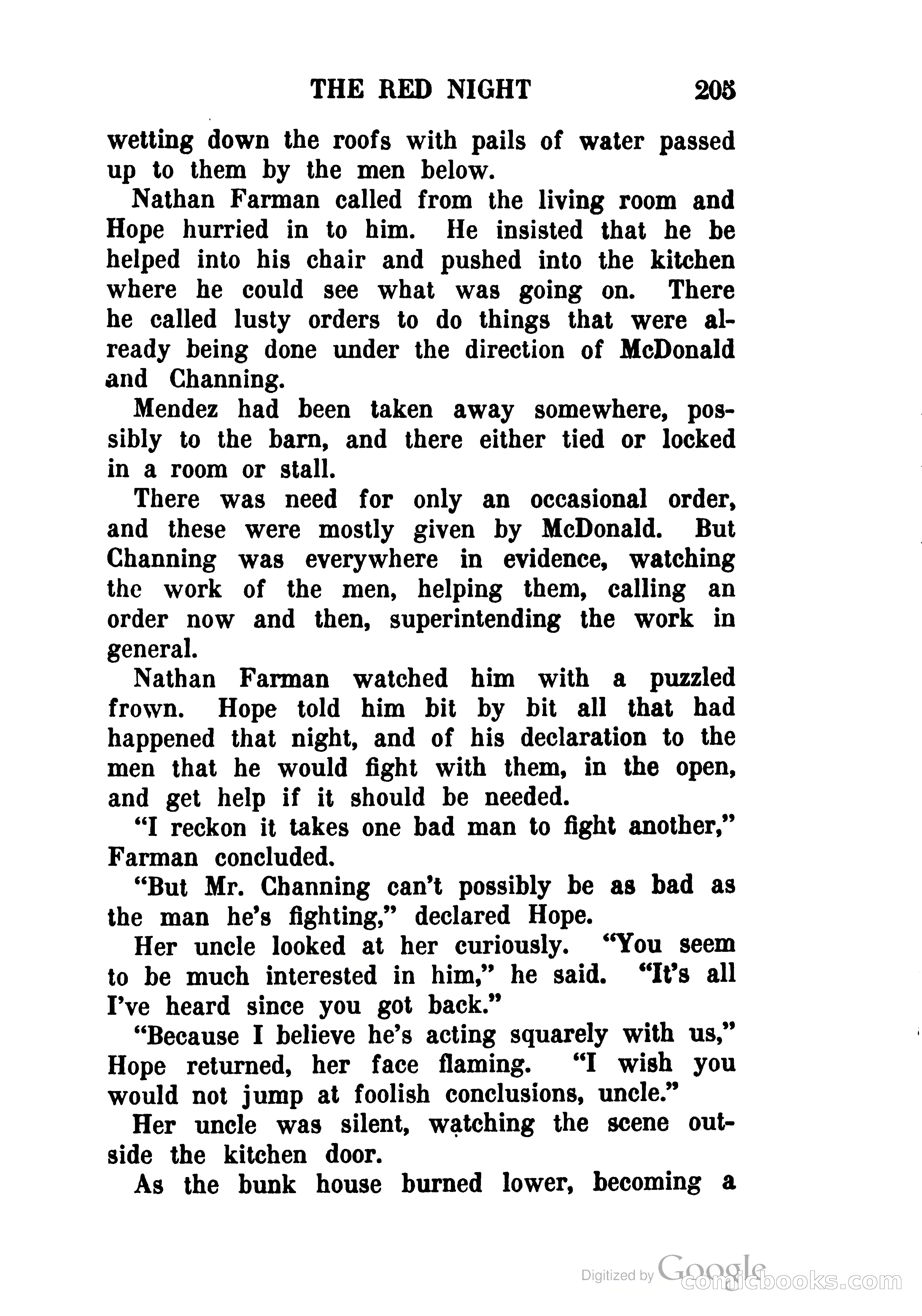 THE RED NIGHT 205

wetting down the roofs with pails of water passed up to them by the men below.

Nathan Farman called from the living room and Hope hurried in to him. He insisted that he be helped into his chair and pushed into the kitchen where he could see what was going on. There he called lusty orders to do things that were already being done under the direction of McDonald and Channing.

Mendez had been taken away somewhere, possibly to the barn, and there either tied or locked in a room or stall.

There was need for only an occasional order, and these were mostly given by McDonald. But Channing was everywhere in evidence, watching the work of the men, helping them, calling an order now and then, superintending the work in general.

Nathan Farman watched him with a puzzled frown. Hope told him bit by bit all that had happened that night, and of his declaration to the men that he would fight with them, in the open, and get help if it should be needed.

"I reckon it takes one bad man to fight another," Farman concluded.

"But Mr. Channing can't possibly be as bad as the man he's fighting," declared Hope.

Her uncle looked at her curiously. "You seem to be much interested in him," he said. "It's all I've heard since you got back."

"Because I believe he's acting squarely with us," Hope returned, her face flaming. "I wish you would not jump at foolish conclusions, uncle."

Her uncle was silent, watching the scene outside the kitchen door.

As the bunk house burned lower, becoming a

Digitized by Google
comicbooks.com